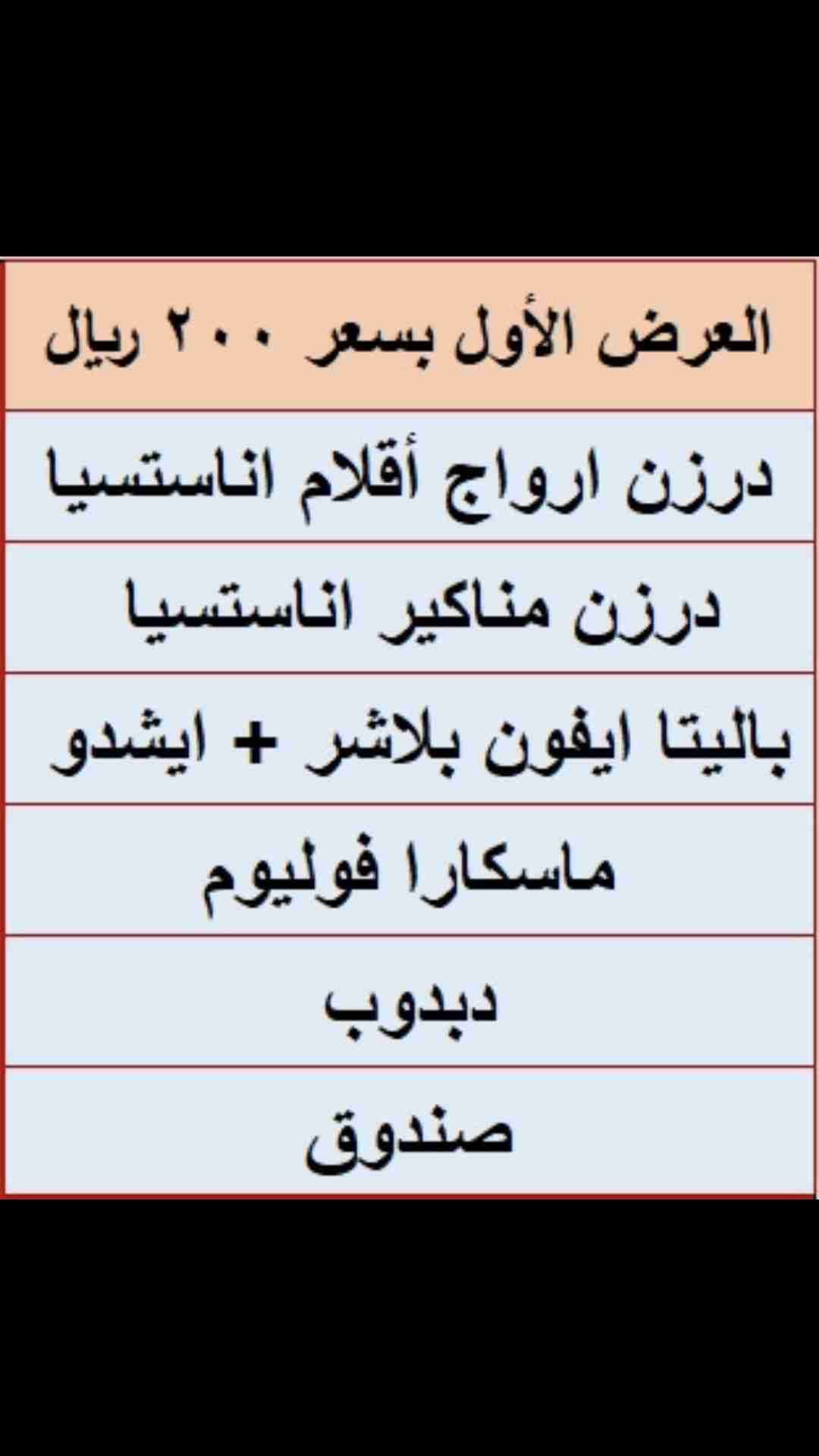 | العرض الأول بسعر ٢٠٠ ريال |
|---|
| درزن ارواج أقلام اناستسيا |
| درزن مناكير اناستسيا |
| باليتا ايفون بلاشر + ايشدو |
| ماسكارا فوليوم |
| دبدوب |
| صندوق |